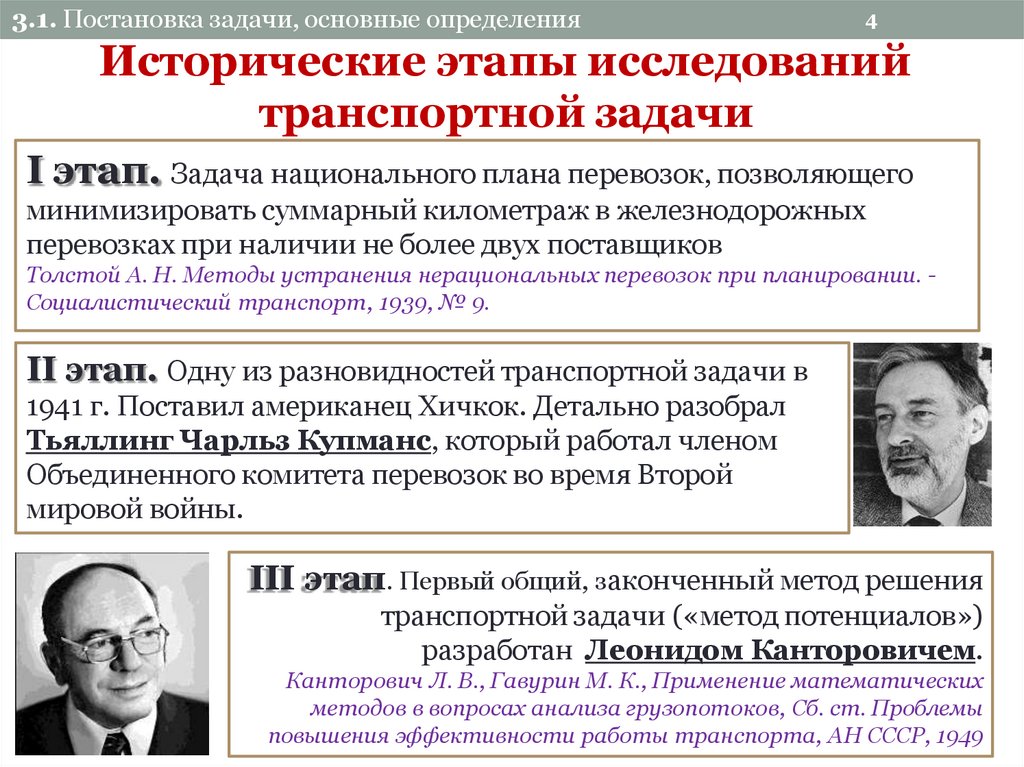 3.1. Постановка задачи, основные определения 4

Исторические этапы исследований транспортной задачи

I этап. Задача национального плана перевозок, позволяющего минимизировать суммарный километраж в железнодорожных перевозках при наличии не более двух поставщиков
Толстой А. Н. Методы устранения нерациональных перевозок при планировании. - Социалистический транспорт, 1939, № 9.

II этап. Одну из разновидностей транспортной задачи в 1941 г. Поставил американец Хичкок. Детально разобрал Тьяллинг Чарльз Купманс, который работал членом Объединенного комитета перевозок во время Второй мировой войны.

III этап. Первый общий, законченный метод решения транспортной задачи («метод потенциалов») разработан Леонидом Канторовичем.
Канторович Л. В., Гавурин М. К., Применение математических методов в вопросах анализа грузопотоков, Сб. ст. Проблемы повышения эффективности работы транспорта, АН СССР, 1949